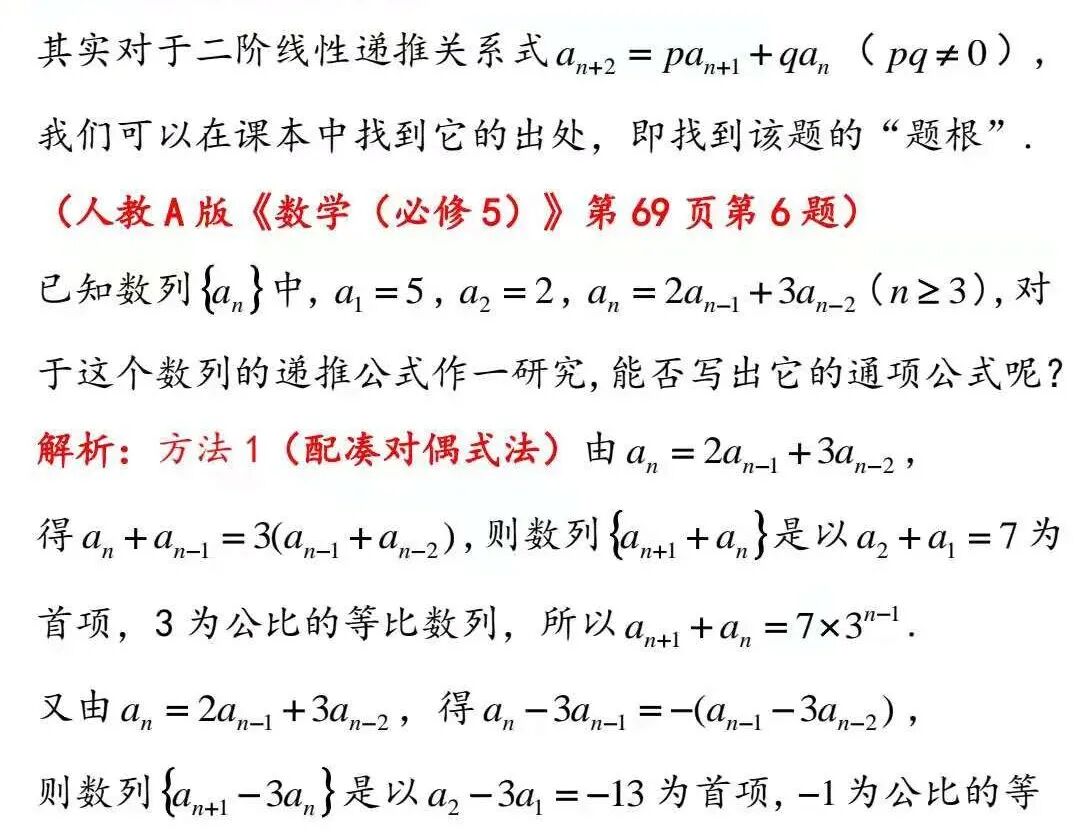 其实对于二阶线性递推关系式$a_{n+2}=pa_{n+1}+qa_n$（$pq\neq 0$），我们可以在课本中找到它的出处，即找到该题的“题根”.

（人教A版《数学（必修5）》第69页第6题）

已知数列$\{a_n\}$中，$a_1=5$，$a_2=2$，$a_n=2a_{n-1}+3a_{n-2}$（$n\geq 3$），对于这个数列的递推公式作一研究，能否写出它的通项公式呢？

解析：方法1（配凑对偶式法）由$a_n=2a_{n-1}+3a_{n-2}$，得$a_n+a_{n-1}=3(a_{n-1}+a_{n-2})$，则数列$\{a_{n+1}+a_n\}$是以$a_2+a_1=7$为首项，3为公比的等比数列，所以$a_{n+1}+a_n=7\times 3^{n-1}$.

又由$a_n=2a_{n-1}+3a_{n-2}$，得$a_n-3a_{n-1}=-(a_{n-1}-3a_{n-2})$，则数列$\{a_{n+1}-3a_n\}$是以$a_2-3a_1=-13$为首项，$-1$为公比的等